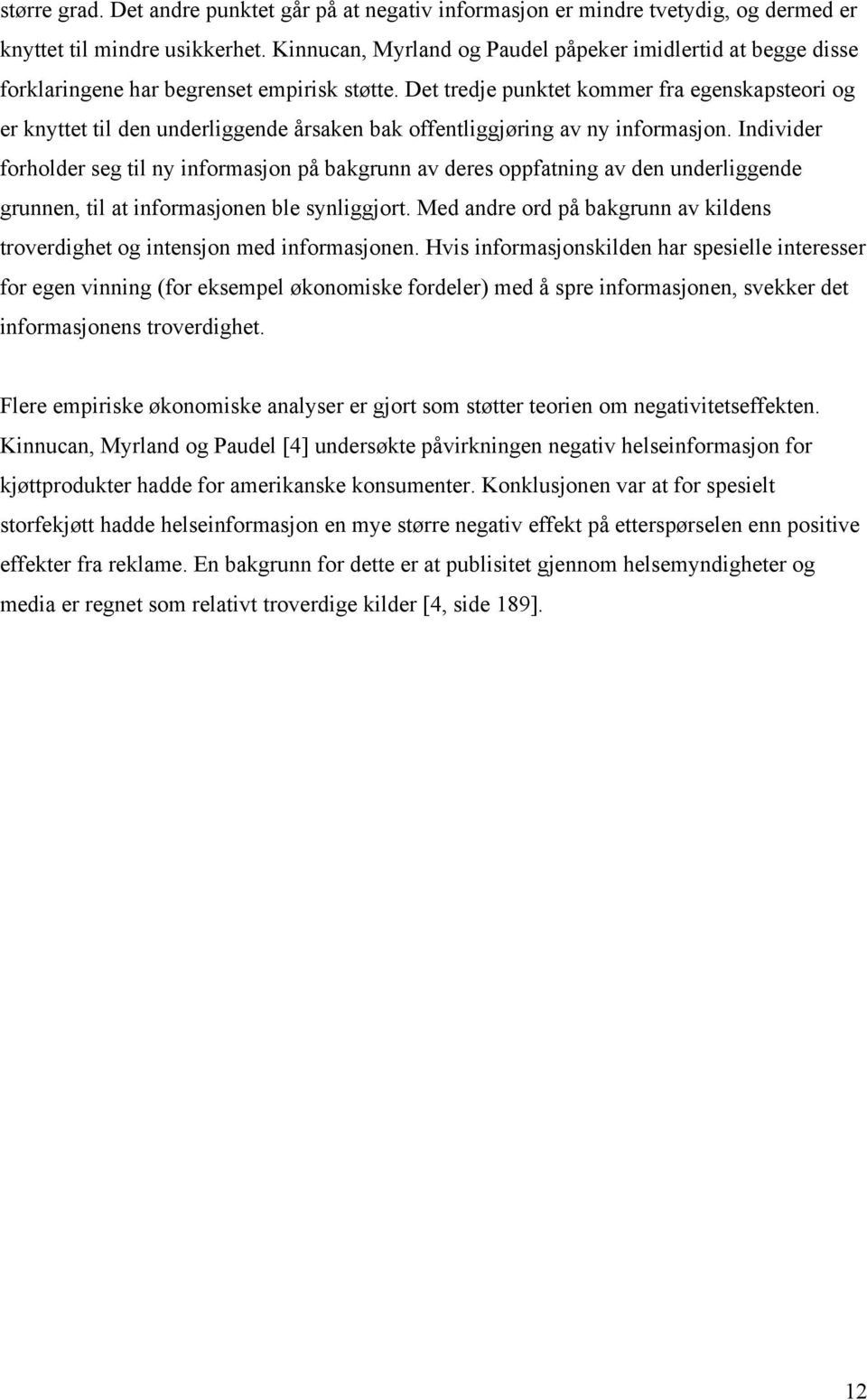 større grad. Det andre punktet går på at negativ informasjon er mindre tvetydig, og dermed er knyttet til mindre usikkerhet. Kinnucan, Myrland og Paudel påpeker imidlertid at begge disse forklaringene har begrenset empirisk støtte. Det tredje punktet kommer fra egenskapsteori og er knyttet til den underliggende årsaken bak offentliggjøring av ny informasjon. Individer forholder seg til ny informasjon på bakgrunn av deres oppfatning av den underliggende grunnen, til at informasjonen ble synliggjort. Med andre ord på bakgrunn av kildens troverdighet og intensjon med informasjonen. Hvis informasjonskilden har spesielle interesser for egen vinning (for eksempel økonomiske fordeler) med å spre informasjonen, svekker det informasjonens troverdighet.

Flere empiriske økonomiske analyser er gjort som støtter teorien om negativitetseffekten. Kinnucan, Myrland og Paudel [4] undersøkte påvirkningen negativ helseinformasjon for kjøttprodukter hadde for amerikanske konsumenter. Konklusjonen var at for spesielt storfekjøtt hadde helseinformasjon en mye større negativ effekt på etterspørselen enn positive effekter fra reklame. En bakgrunn for dette er at publisitet gjennom helsemyndigheter og media er regnet som relativt troverdige kilder [4, side 189].

12